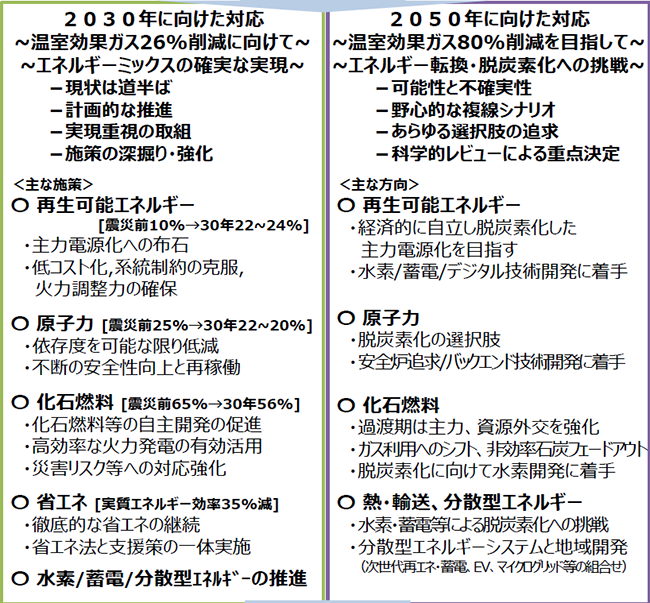 ２０３０年に向けた対応
～温室効果ガス26％削減に向けて～
～エネルギーミックスの確実な実現～
－現状は道半ば
－計画的な推進
－実現重視の取組
－施策の深掘り・強化

＜主な施策＞
○ 再生可能エネルギー
[震災前10%→30年22～24%]
・主力電源化への布石
・低コスト化,系統制約の克服,火力調整力の確保

○ 原子力 [震災前25%→30年22～20%]
・依存度を可能な限り低減
・不断の安全性向上と再稼働

○ 化石燃料 [震災前65%→30年56%]
・化石燃料等の自主開発の促進
・高効率な火力発電の有効活用
・災害リスク等への対応強化

○ 省エネ [実質エネルギー効率35%減]
・徹底的な省エネの継続
・省エネ法と支援策の一体実施

○ 水素/蓄電/分散型ｴﾈﾙｷﾞｰの推進

２０５０年に向けた対応
～温室効果ガス80％削減を目指して～
～エネルギー転換・脱炭素化への挑戦～
－可能性と不確実性
－野心的な複線シナリオ
－あらゆる選択肢の追求
－科学的レビューによる重点決定

＜主な方向＞
○ 再生可能エネルギー
・経済的に自立し脱炭素化した主力電源化を目指す
・水素/蓄電/デジタル技術開発に着手

○ 原子力
・脱炭素化の選択肢
・安全炉追求/バックエンド技術開発に着手

○ 化石燃料
・過渡期は主力、資源外交を強化
・ガス利用へのシフト、非効率石炭フェードアウト
・脱炭素化に向けて水素開発に着手

○ 熱・輸送、分散型エネルギー
・水素・蓄電等による脱炭素化への挑戦
・分散型エネルギーシステムと地域開発
（次世代再エネ・蓄電、EV、マイクログリッド等の組合せ）